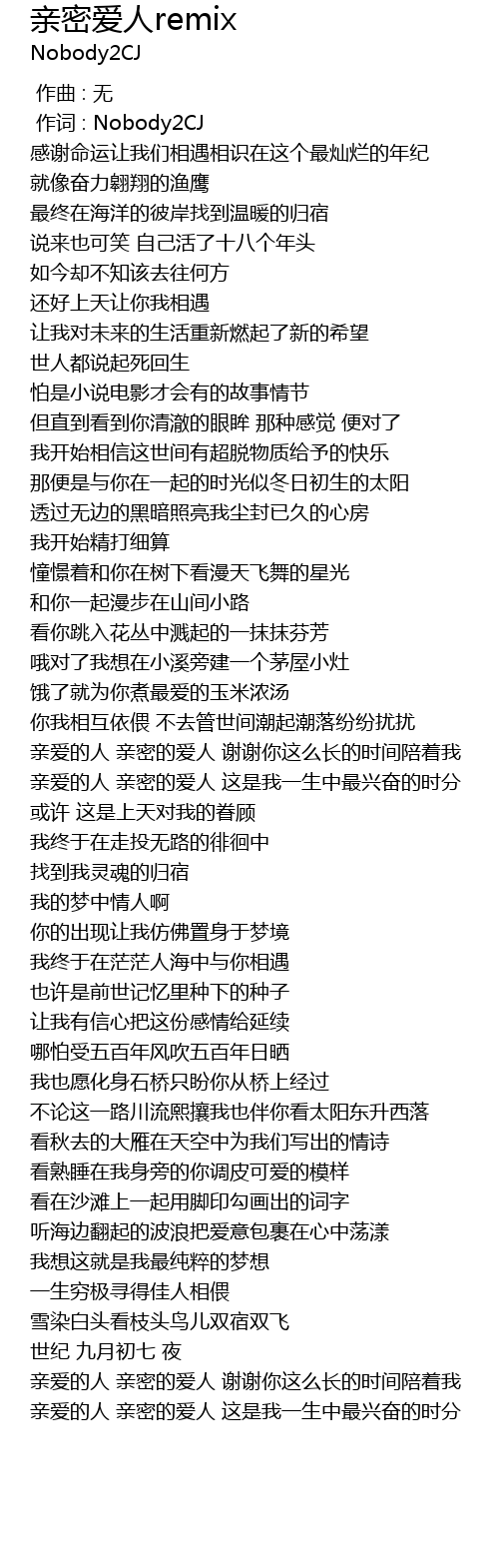 亲密爱人remix
Nobody2CJ

作曲 : 无
作词 : Nobody2CJ
感谢命运让我们相遇相识在这个最灿烂的年纪
就像奋力翱翔的渔鹰
最终在海洋的彼岸找到温暖的归宿
说来也可笑 自己活了十八个年头
如今却不知该去往何方
还好上天让你我相遇
让我对未来的生活重新燃起了新的希望
世人都说起死回生
怕是小说电影才会有的故事情节
但直到看到你清澈的眼眸 那种感觉 便对了
我开始相信这世间有超脱物质给予的快乐
那便是与你在一起的时光似冬日初生的太阳
透过无边的黑暗照亮我尘封已久的心房
我开始精打细算
憧憬着和你在树下看漫天飞舞的星光
和你一起漫步在山间小路
看你跳入花丛中溅起的一抹抹芬芳
哦对了我想在小溪旁建一个茅屋小灶
饿了就为你煮最爱的玉米浓汤
你我相互依偎 不去管世间潮起潮落纷纷扰扰
亲爱的人 亲密的爱人 谢谢你这么长的时间陪着我
亲爱的人 亲密的爱人 这是我一生中最兴奋的时分
或许 这是上天对我的眷顾
我终于在走投无路的徘徊中
找到我灵魂的归宿
我的梦中情人啊
你的出现让我仿佛置身于梦境
我终于在茫茫人海中与你相遇
也许是前世记忆里种下的种子
让我有信心把这份感情给延续
哪怕受五百年风吹五百年日晒
我也愿化身石桥只盼你从桥上经过
不论这一路川流熙攘我也伴你看太阳东升西落
看秋去的大雁在天空中为我们写出的情诗
看熟睡在我身旁的你调皮可爱的模样
看在沙滩上一起用脚印勾画出的词字
听海边翻起的波浪把爱意包裹在心中荡漾
我想这就是我最纯粹的梦想
一生穷极寻得佳人相偎
雪染白头看枝头鸟儿双宿双飞
世纪 九月初七 夜
亲爱的人 亲密的爱人 谢谢你这么长的时间陪着我
亲爱的人 亲密的爱人 这是我一生中最兴奋的时分